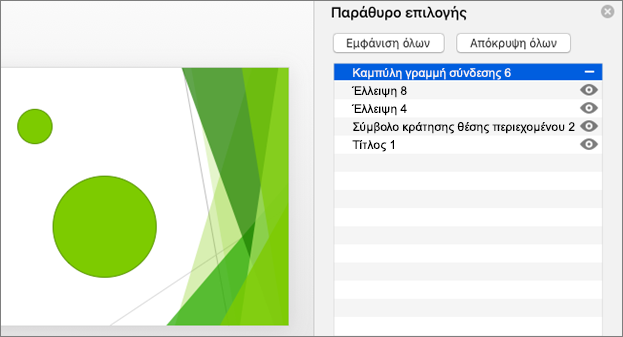 Παράθυρο επιλογής

Εμφάνιση όλων

Απόκρυψη όλων

Καμπύλη γραμμή σύνδεσης 6

Έλλειψη 8

Έλλειψη 4

Σύμβολο κράτησης θέσης περιεχομένου 2

Τίτλος 1